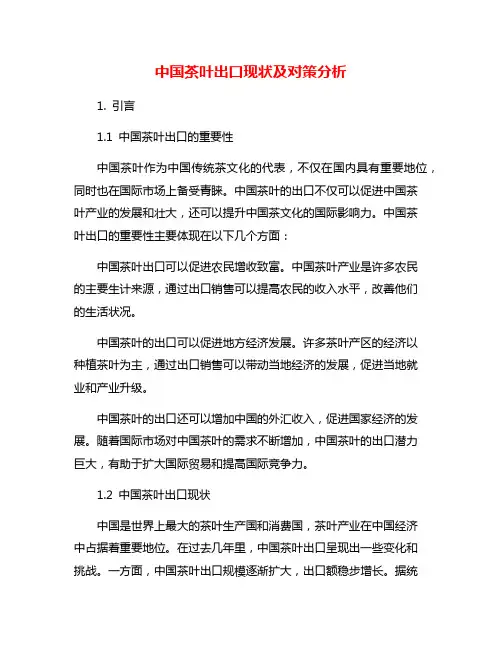 中国茶叶出口现状及对策分析

1. 引言

1.1 中国茶叶出口的重要性

中国茶叶作为中国传统茶文化的代表，不仅在国内具有重要地位，同时也在国际市场上备受青睐。中国茶叶的出口不仅可以促进中国茶叶产业的发展和壮大，还可以提升中国茶文化的国际影响力。中国茶叶出口的重要性主要体现在以下几个方面：

中国茶叶出口可以促进农民增收致富。中国茶叶产业是许多农民的主要生计来源，通过出口销售可以提高农民的收入水平，改善他们的生活状况。

中国茶叶的出口可以促进地方经济发展。许多茶叶产区的经济以种植茶叶为主，通过出口销售可以带动当地经济的发展，促进当地就业和产业升级。

中国茶叶的出口还可以增加中国的外汇收入，促进国家经济的发展。随着国际市场对中国茶叶的需求不断增加，中国茶叶的出口潜力巨大，有助于扩大国际贸易和提高国际竞争力。

1.2 中国茶叶出口现状

中国是世界上最大的茶叶生产国和消费国，茶叶产业在中国经济中占据着重要地位。在过去几年里，中国茶叶出口呈现出一些变化和挑战。一方面，中国茶叶出口规模逐渐扩大，出口额稳步增长。据统